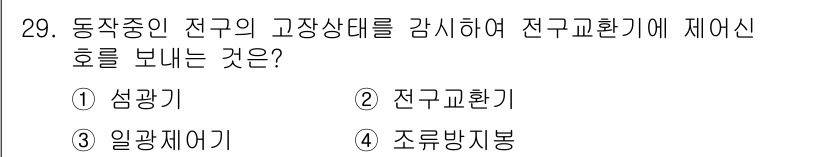 29. 동작중인 전구의 고장상태를 감시하여 전구교환기에 제어신호를 보내는 것은?

① 섬광기
② 전구교환기
③ 일광제어기
④ 조류방지봉